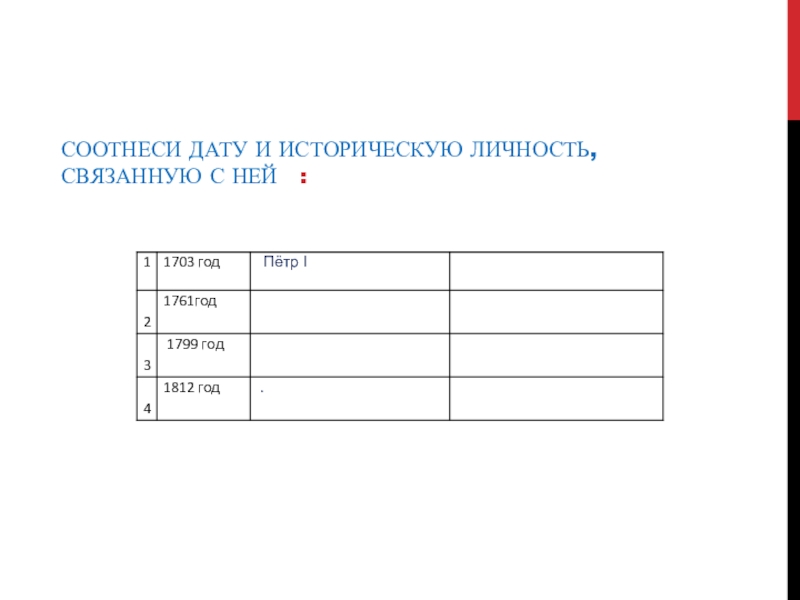 СООТНЕСИ ДАТУ И ИСТОРИЧЕСКУЮ ЛИЧНОСТЬ, СВЯЗАННУЮ С НЕЙ :

| 1 | 1703 год | Пётр I | |
|---|---|---|---|
| 2 | 1761год | | |
| 3 | 1799 год | | |
| 4 | 1812 год | . | |